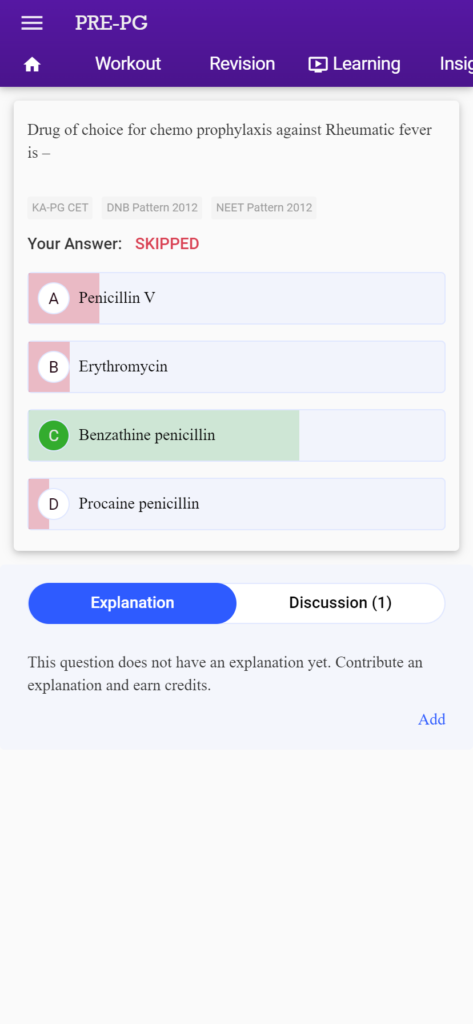 PRE-PG

Workout Revision Learning Insig

Drug of choice for chemo prophylaxis against Rheumatic fever is –

KA-PG CET DNB Pattern 2012 NEET Pattern 2012

Your Answer: SKIPPED

A Penicillin V

B Erythromycin

C Benzathine penicillin

D Procaine penicillin

Explanation Discussion (1)

This question does not have an explanation yet. Contribute an explanation and earn credits.

Add